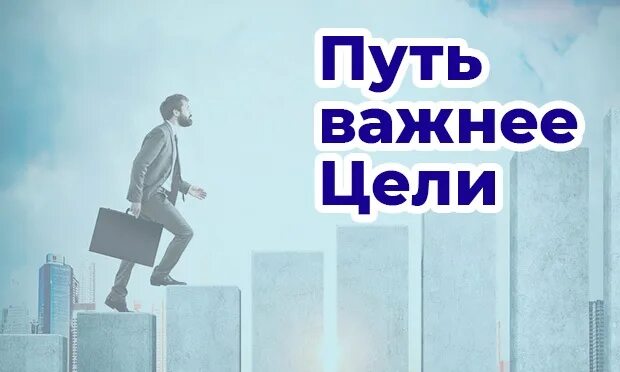 Путь
важнее
Цели